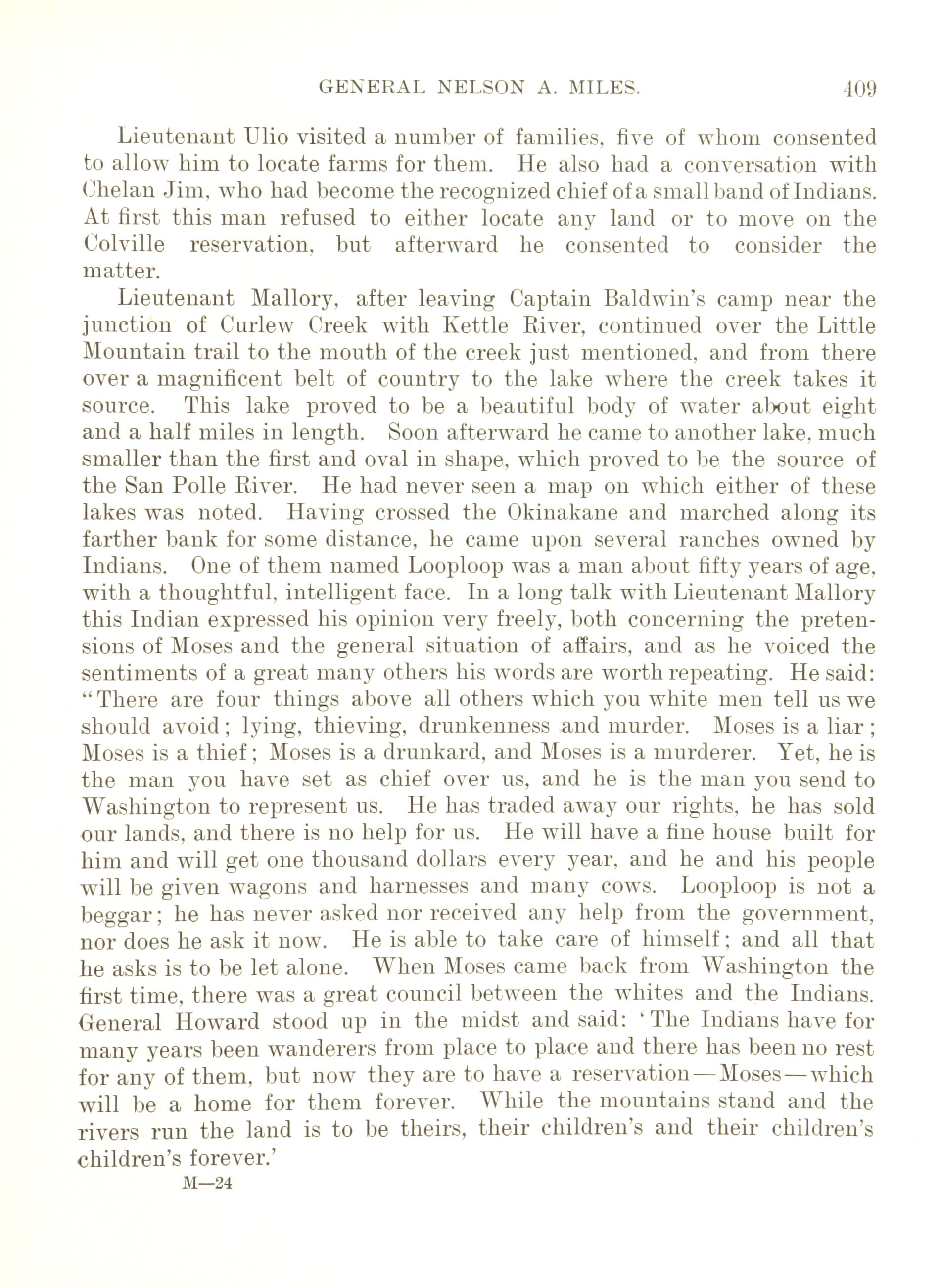 GENERAL NELSON A. MILES. 409

Lieutenant Ulio visited a number of families, five of whom consented to allow him to locate farms for them. He also had a conversation with Chelan Jim, who had become the recognized chief of a small band of Indians. At first this man refused to either locate any land or to move on the Colville reservation, but afterward he consented to consider the matter.

Lieutenant Mallory, after leaving Captain Baldwin's camp near the junction of Curlew Creek with Kettle River, continued over the Little Mountain trail to the mouth of the creek just mentioned, and from there over a magnificent belt of country to the lake where the creek takes it source. This lake proved to be a beautiful body of water about eight and a half miles in length. Soon afterward he came to another lake, much smaller than the first and oval in shape, which proved to be the source of the San Polle River. He had never seen a map on which either of these lakes was noted. Having crossed the Okinakane and marched along its farther bank for some distance, he came upon several ranches owned by Indians. One of them named Looploop was a man about fifty years of age, with a thoughtful, intelligent face. In a long talk with Lieutenant Mallory this Indian expressed his opinion very freely, both concerning the pretensions of Moses and the general situation of affairs, and as he voiced the sentiments of a great many others his words are worth repeating. He said: "There are four things above all others which you white men tell us we should avoid; lying, thieving, drunkenness and murder. Moses is a liar; Moses is a thief; Moses is a drunkard, and Moses is a murderer. Yet, he is the man you have set as chief over us, and he is the man you send to Washington to represent us. He has traded away our rights, he has sold our lands, and there is no help for us. He will have a fine house built for him and will get one thousand dollars every year, and he and his people will be given wagons and harnesses and many cows. Looploop is not a beggar; he has never asked nor received any help from the government, nor does he ask it now. He is able to take care of himself; and all that he asks is to be let alone. When Moses came back from Washington the first time, there was a great council between the whites and the Indians. General Howard stood up in the midst and said: 'The Indians have for many years been wanderers from place to place and there has been no rest for any of them, but now they are to have a reservation—Moses—which will be a home for them forever. While the mountains stand and the rivers run the land is to be theirs, their children's and their children's children's forever.'

M—24